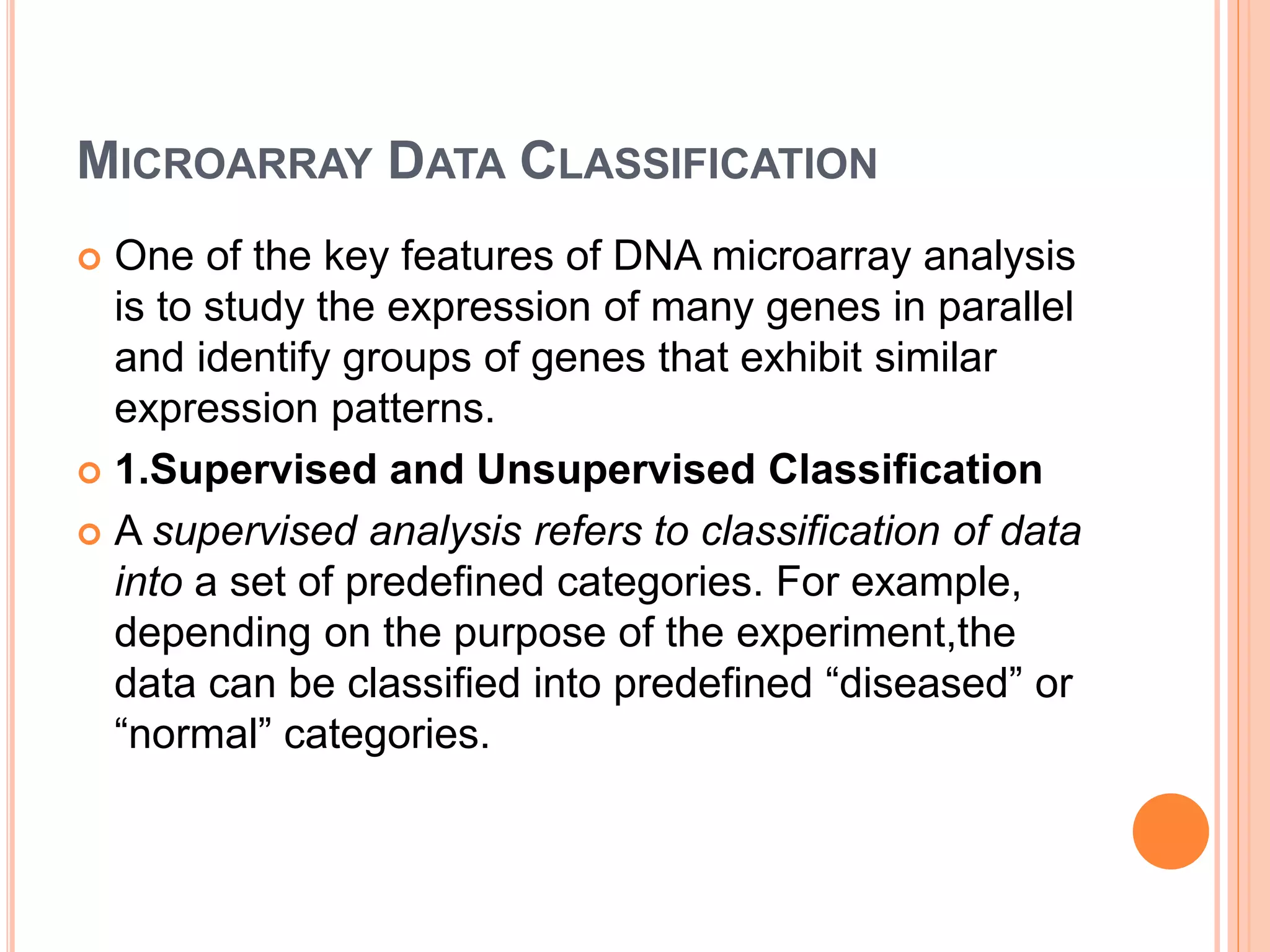 MICROARRAY DATA CLASSIFICATION

One of the key features of DNA microarray analysis is to study the expression of many genes in parallel and identify groups of genes that exhibit similar expression patterns.

1.Supervised and Unsupervised Classification

A supervised analysis refers to classification of data into a set of predefined categories. For example, depending on the purpose of the experiment,the data can be classified into predefined “diseased” or “normal” categories.